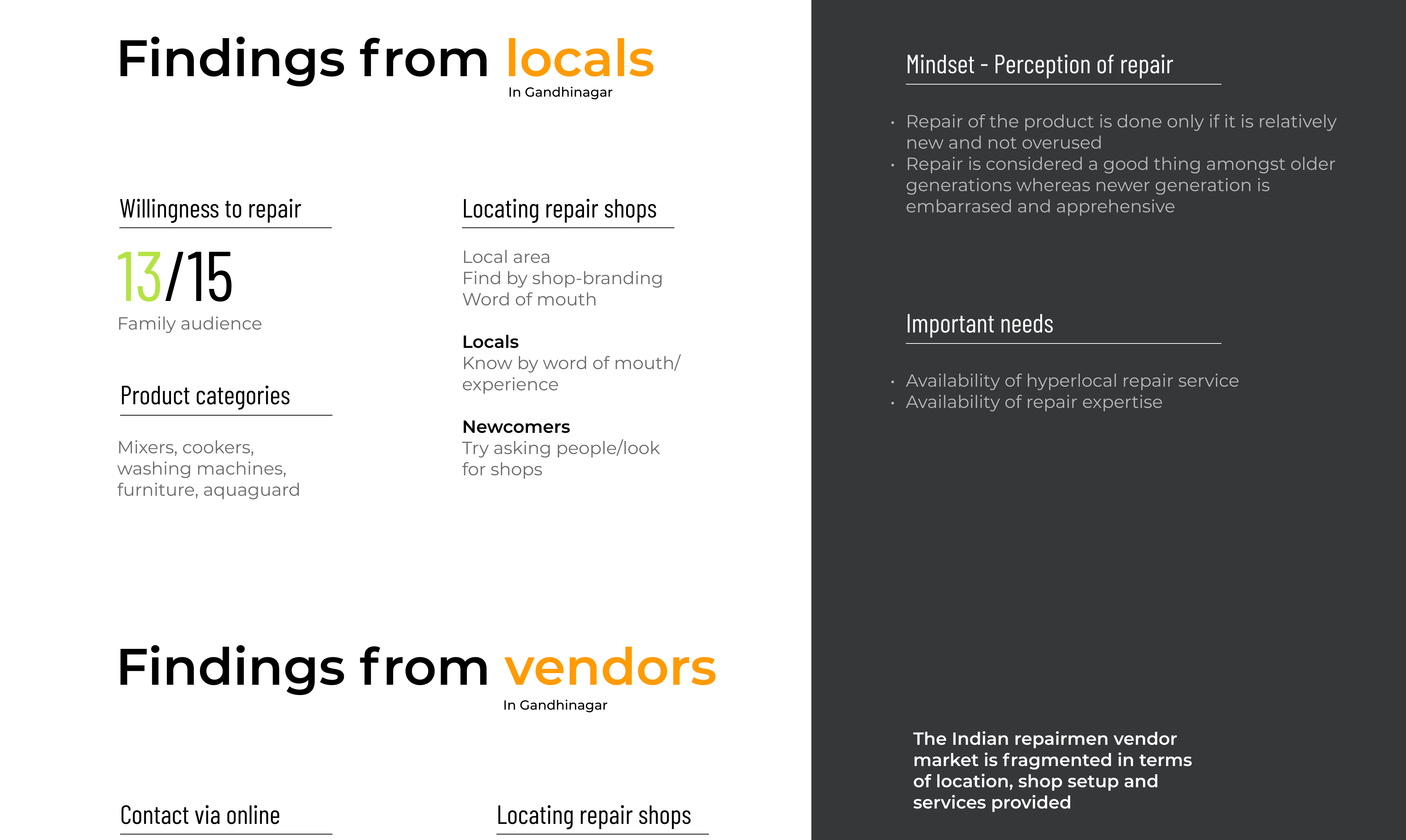 Findings from locals
In Gandhinagar

Willingness to repair

13/15
Family audience

Product categories

Mixers, cookers, washing machines, furniture, aquaguard

Locating repair shops

Local area
Find by shop-branding
Word of mouth

Locals
Know by word of mouth/ experience

Newcomers
Try asking people/look for shops

Findings from vendors
In Gandhinagar

Contact via online

Locating repair shops

Mindset - Perception of repair

• Repair of the product is done only if it is relatively new and not overused
• Repair is considered a good thing amongst older generations whereas newer generation is embarrased and apprehensive

Important needs

• Availability of hyperlocal repair service
• Availability of repair expertise

The Indian repairmen vendor market is fragmented in terms of location, shop setup and services provided